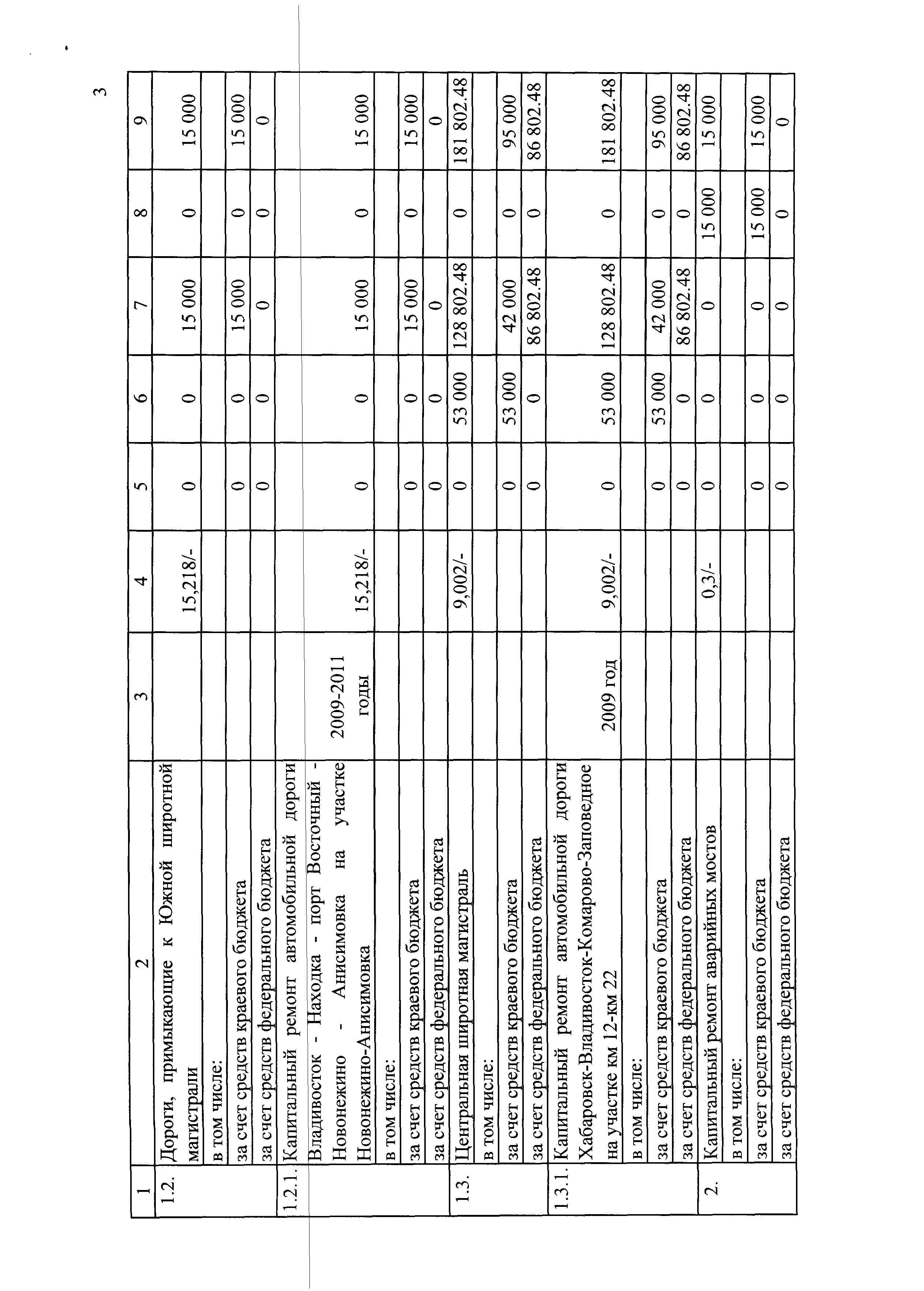 3

| 1 | 2 | 3 | 4 | 5 | 6 | 7 | 8 | 9 |
|---|---|---|---|---|---|---|---|---|
| 1.2. | Дороги, примыкающие к Южной широтной магистрали | | 15,218/- | 0 | 0 | 15 000 | 0 | 15 000 |
| | в том числе: | | | | | | | |
| | за счет средств краевого бюджета | | | 0 | 0 | 15 000 | 0 | 15 000 |
| | за счет средств федерального бюджета | | | 0 | 0 | 0 | 0 | 0 |
| 1.2.1. | Капитальный ремонт автомобильной дороги Владивосток - Находка - порт Восточный - Новонежино - Анисимовка на участке Новонежино-Анисимовка | 2009-2011 годы | 15,218/- | 0 | 0 | 15 000 | 0 | 15 000 |
| | в том числе: | | | | | | | |
| | за счет средств краевого бюджета | | | 0 | 0 | 15 000 | 0 | 15 000 |
| | за счет средств федерального бюджета | | | 0 | 0 | 0 | | 0 |
| 1.3. | Центральная широтная магистраль | | 9,002/- | 0 | 53 000 | 128 802.48 | 0 | 181 802.48 |
| | в том числе: | | | | | | | |
| | за счет средств краевого бюджета | | | 0 | 53 000 | 42 000 | 0 | 95 000 |
| | за счет средств федерального бюджета | | | 0 | 0 | 86 802.48 | 0 | 86 802.48 |
| 1.3.1. | Капитальный ремонт автомобильной дороги Хабаровск-Владивосток-Комарово-Заповедное на участке км 12-км 22 | 2009 год | 9,002/- | 0 | 53 000 | 128 802.48 | 0 | 181 802.48 |
| | в том числе: | | | | | | | |
| | за счет средств краевого бюджета | | | 0 | 53 000 | 42 000 | 0 | 95 000 |
| | за счет средств федерального бюджета | | | 0 | 0 | 86 802.48 | 0 | 86 802.48 |
| 2. | Капитальный ремонт аварийных мостов | | 0,3/- | 0 | 0 | 0 | 15 000 | 15 000 |
| | в том числе: | | | | | | | |
| | за счет средств краевого бюджета | | | 0 | 0 | 0 | 15 000 | 15 000 |
| | за счет средств федерального бюджета | | | 0 | 0 | 0 | 0 | 0 |